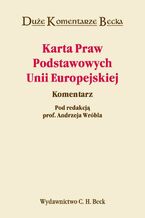 Duże Komentarze Becka

Karta Praw Podstawowych Unii Europejskiej

Komentarz

Pod redakcją
prof. Andrzeja Wróbla

Wydawnictwo C. H. Beck